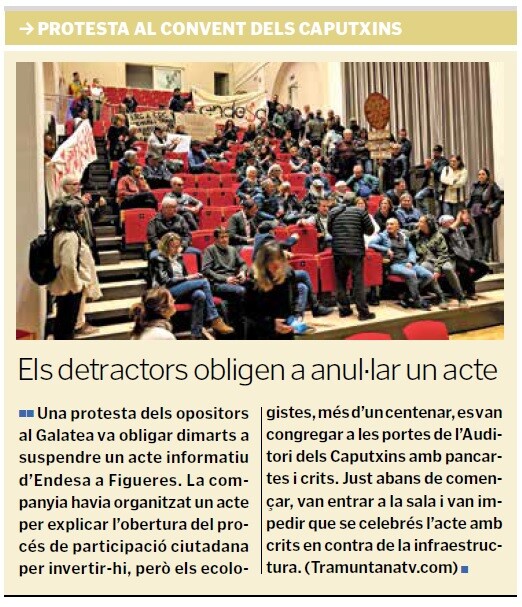 → PROTESTA AL CONVENT DELS CAPUTXINS

endesa

Els detractors obligen a anul·lar un acte

Una protesta dels opositors al Galatea va obligar dimarts a suspendre un acte informatiu d'Endesa a Figueres. La companyia havia organitzat un acte per explicar l'obertura del procés de participació ciutadana per invertir-hi, però els ecologistes, més d'un centenar, es van congregar a les portes de l'Auditori dels Caputxins amb pancartes i crits. Just abans de començar, van entrar a la sala i van impedir que se celebrés l'acte amb crits en contra de la infraestructura. (Tramuntanatv.com)